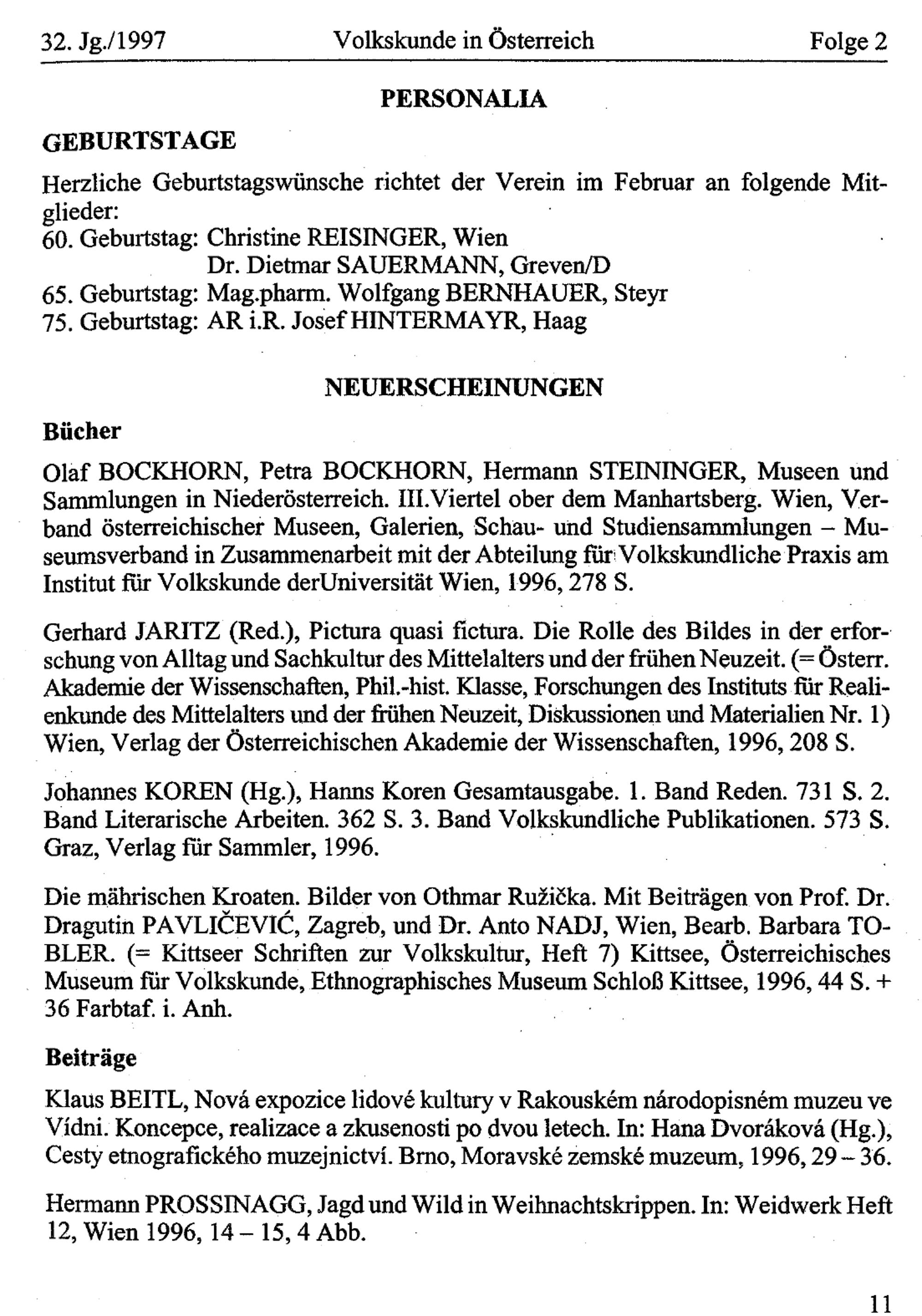 32. Jg./1997 Volkskunde in Österreich Folge 2

PERSONALIA

GEBURTSTAGE

Herzliche Geburtstagswünsche richtet der Verein im Februar an folgende Mitglieder:
60. Geburtstag: Christine REISINGER, Wien
Dr. Dietmar SAUERMANN, Greven/D
65. Geburtstag: Mag.pharm. Wolfgang BERNHAUER, Steyr
75. Geburtstag: AR i.R. Josef HINTERMAYR, Haag

NEUERSCHEINUNGEN

Bücher

Olaf BOCKHORN, Petra BOCKHORN, Hermann STEININGER, Museen und Sammlungen in Niederösterreich. III.Viertel ober dem Manhartsberg. Wien, Verband österreichischer Museen, Galerien, Schau- und Studiensammlungen – Museumsverband in Zusammenarbeit mit der Abteilung für Volkskundliche Praxis am Institut für Volkskunde derUniversität Wien, 1996, 278 S.

Gerhard JARITZ (Red.), Pictura quasi fictura. Die Rolle des Bildes in der erforschung von Alltag und Sachkultur des Mittelalters und der frühen Neuzeit. (= Österr. Akademie der Wissenschaften, Phil.-hist. Klasse, Forschungen des Instituts für Realienkunde des Mittelalters und der frühen Neuzeit, Diskussionen und Materialien Nr. 1) Wien, Verlag der Österreichischen Akademie der Wissenschaften, 1996, 208 S.

Johannes KOREN (Hg.), Hanns Koren Gesamtausgabe. 1. Band Reden. 731 S. 2. Band Literarische Arbeiten. 362 S. 3. Band Volkskundliche Publikationen. 573 S. Graz, Verlag für Sammler, 1996.

Die mährischen Kroaten. Bilder von Othmar Ružička. Mit Beiträgen von Prof. Dr. Dragutin PAVLIČEVIĆ, Zagreb, und Dr. Anto NADJ, Wien, Bearb. Barbara TOBLER. (= Kittseer Schriften zur Volkskultur, Heft 7) Kittsee, Österreichisches Museum für Volkskunde, Ethnographisches Museum Schloß Kittsee, 1996, 44 S. + 36 Farbtaf. i. Anh.

Beiträge

Klaus BEITL, Nová expozice lidové kultury v Rakouském národopisném muzeu ve Vídni. Koncepce, realizace a zkusenosti po dvou letech. In: Hana Dvoráková (Hg.), Cesty etnografického muzejnictví. Brno, Moravské zemské muzeum, 1996, 29 – 36.

Hermann PROSSINAGG, Jagd und Wild in Weihnachtskrippen. In: Weidwerk Heft 12, Wien 1996, 14 – 15, 4 Abb.

11